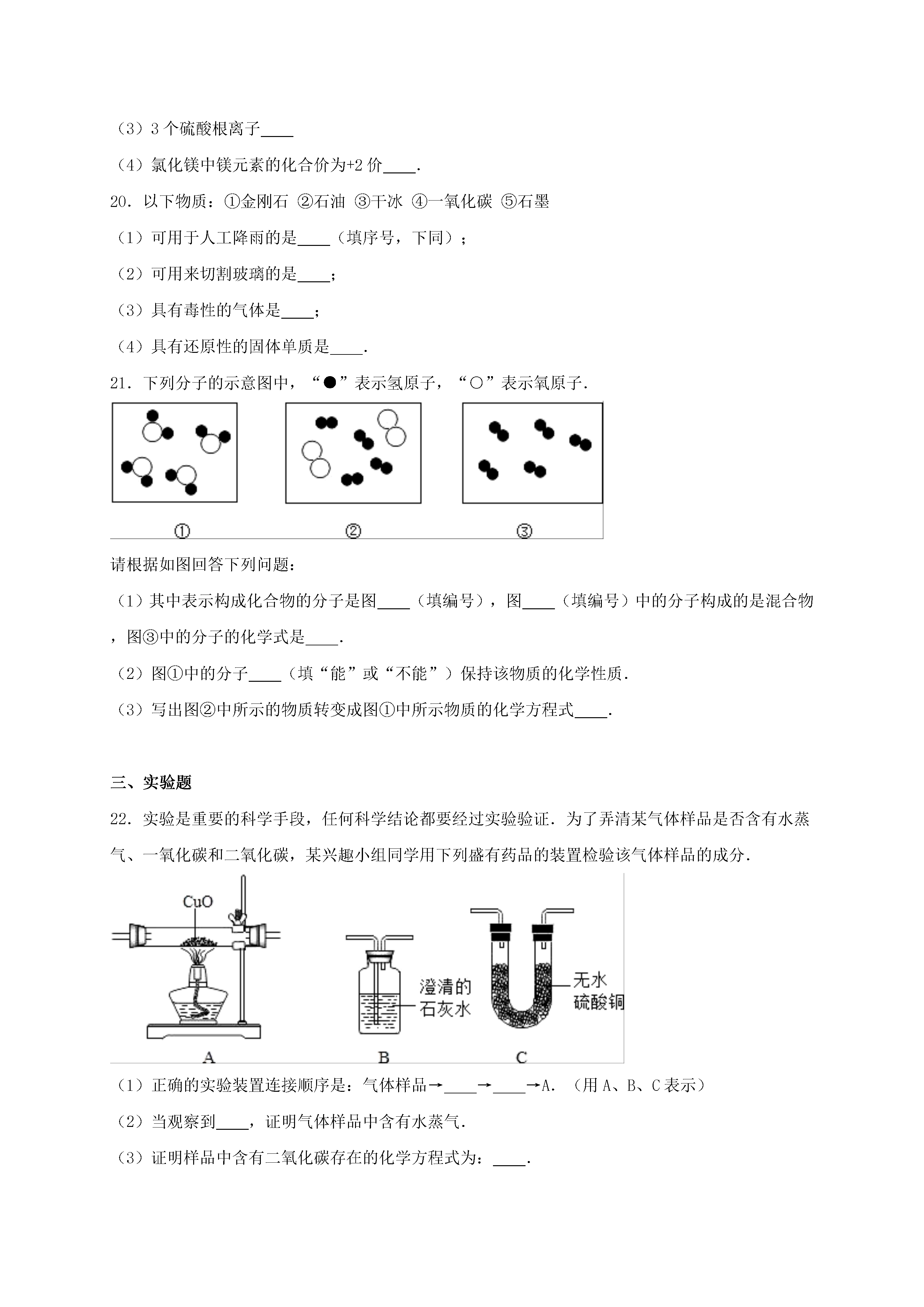 （3）3 个硫酸根离子____

（4）氯化镁中镁元素的化合价为+2 价____.

20．以下物质：①金刚石 ②石油 ③干冰 ④一氧化碳 ⑤石墨

（1）可用于人工降雨的是____（填序号，下同）；

（2）可用来切割玻璃的是____；

（3）具有毒性的气体是____；

（4）具有还原性的固体单质是____.

21．下列分子的示意图中，“●”表示氢原子，“○”表示氧原子.

①

②

③

请根据如图回答下列问题：

（1）其中表示构成化合物的分子是图____（填编号），图____（填编号）中的分子构成的是混合物，图③中的分子的化学式是____.

（2）图①中的分子____（填“能”或“不能”）保持该物质的化学性质.

（3）写出图②中所示的物质转变成图①中所示物质的化学方程式____.

三、实验题

22．实验是重要的科学手段，任何科学结论都要经过实验验证．为了弄清某气体样品是否含有水蒸气、一氧化碳和二氧化碳，某兴趣小组同学用下列盛有药品的装置检验该气体样品的成分.

CuO

澄清的石灰水

无水硫酸铜

A

B

C

（1）正确的实验装置连接顺序是：气体样品→____→____→A．（用 A、B、C 表示）

（2）当观察到____，证明气体样品中含有水蒸气.

（3）证明样品中含有二氧化碳存在的化学方程式为：____.